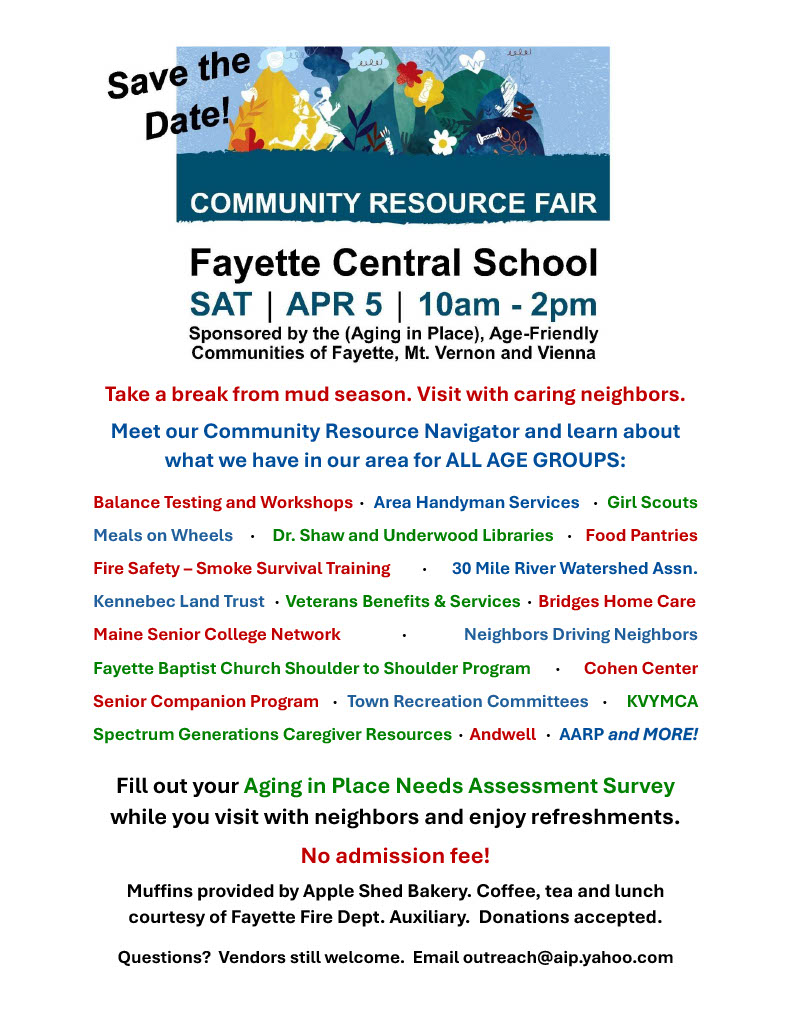 Save the Date!

COMMUNITY RESOURCE FAIR

Fayette Central School

SAT | APR 5 | 10am - 2pm

Sponsored by the (Aging in Place), Age-Friendly Communities of Fayette, Mt. Vernon and Vienna

Take a break from mud season. Visit with caring neighbors.

Meet our Community Resource Navigator and learn about what we have in our area for ALL AGE GROUPS:

Balance Testing and Workshops · Area Handyman Services · Girl Scouts

Meals on Wheels · Dr. Shaw and Underwood Libraries · Food Pantries

Fire Safety – Smoke Survival Training · 30 Mile River Watershed Assn.

Kennebec Land Trust · Veterans Benefits & Services · Bridges Home Care

Maine Senior College Network · Neighbors Driving Neighbors

Fayette Baptist Church Shoulder to Shoulder Program · Cohen Center

Senior Companion Program · Town Recreation Committees · KVYMCA

Spectrum Generations Caregiver Resources · Andwell · AARP and MORE!

Fill out your Aging in Place Needs Assessment Survey while you visit with neighbors and enjoy refreshments.

No admission fee!

Muffins provided by Apple Shed Bakery. Coffee, tea and lunch courtesy of Fayette Fire Dept. Auxiliary. Donations accepted.

Questions? Vendors still welcome. Email outreach@aip.yahoo.com